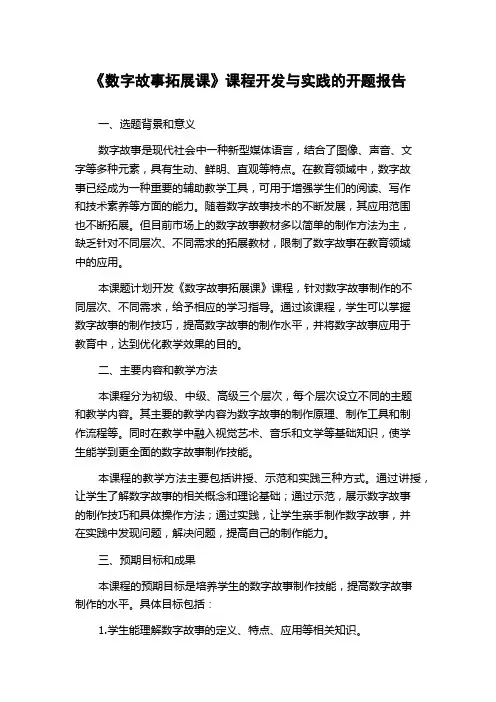 《数字故事拓展课》课程开发与实践的开题报告

一、选题背景和意义

数字故事是现代社会中一种新型媒体语言，结合了图像、声音、文字等多种元素，具有生动、鲜明、直观等特点。在教育领域中，数字故事已经成为一种重要的辅助教学工具，可用于增强学生们的阅读、写作和技术素养等方面的能力。随着数字故事技术的不断发展，其应用范围也不断拓展。但目前市场上的数字故事教材多以简单的制作方法为主，缺乏针对不同层次、不同需求的拓展教材，限制了数字故事在教育领域中的应用。

本课题计划开发《数字故事拓展课》课程，针对数字故事制作的不同层次、不同需求，给予相应的学习指导。通过该课程，学生可以掌握数字故事的制作技巧，提高数字故事的制作水平，并将数字故事应用于教育中，达到优化教学效果的目的。

二、主要内容和教学方法

本课程分为初级、中级、高级三个层次，每个层次设立不同的主题和教学内容。其主要的教学内容为数字故事的制作原理、制作工具和制作流程等。同时在教学中融入视觉艺术、音乐和文学等基础知识，使学生能学到更全面的数字故事制作技能。

本课程的教学方法主要包括讲授、示范和实践三种方式。通过讲授，让学生了解数字故事的相关概念和理论基础；通过示范，展示数字故事的制作技巧和具体操作方法；通过实践，让学生亲手制作数字故事，并在实践中发现问题，解决问题，提高自己的制作能力。

三、预期目标和成果

本课程的预期目标是培养学生的数字故事制作技能，提高数字故事制作的水平。具体目标包括：

1.学生能理解数字故事的定义、特点、应用等相关知识。